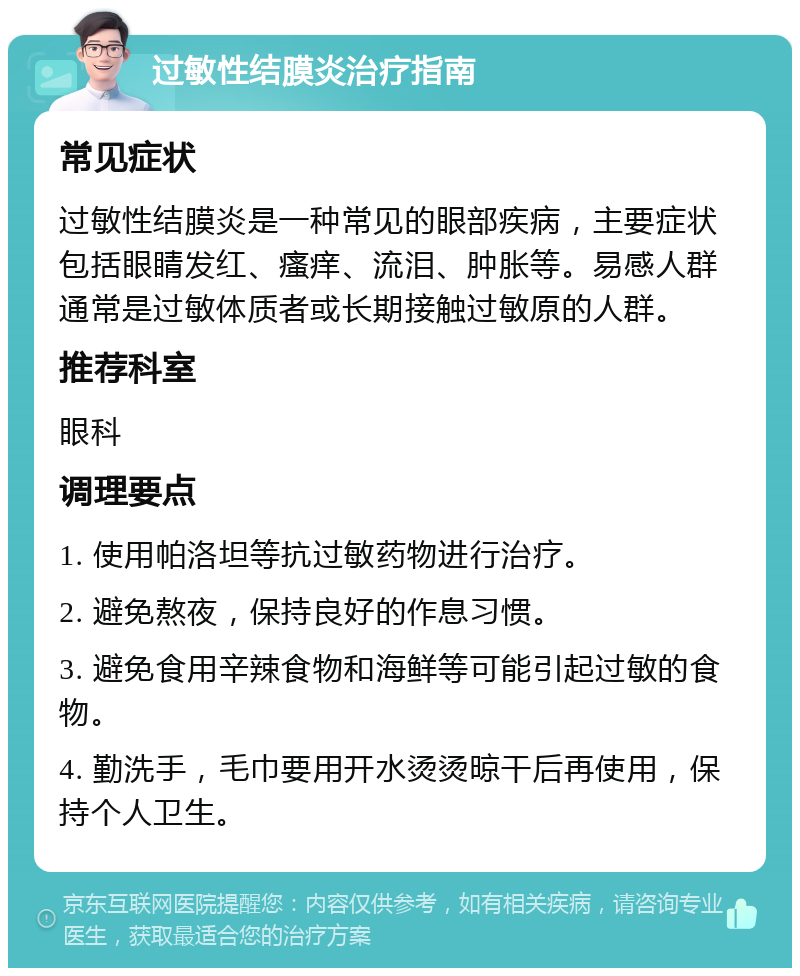 过敏性结膜炎治疗指南

常见症状

过敏性结膜炎是一种常见的眼部疾病，主要症状包括眼睛发红、瘙痒、流泪、肿胀等。易感人群通常是过敏体质者或长期接触过敏原的人群。

推荐科室

眼科

调理要点

1. 使用帕洛坦等抗过敏药物进行治疗。

2. 避免熬夜，保持良好的作息习惯。

3. 避免食用辛辣食物和海鲜等可能引起过敏的食物。

4. 勤洗手，毛巾要用开水烫烫晾干后再使用，保持个人卫生。

京东互联网医院提醒您：内容仅供参考，如有相关疾病，请咨询专业医生，获取最适合您的治疗方案